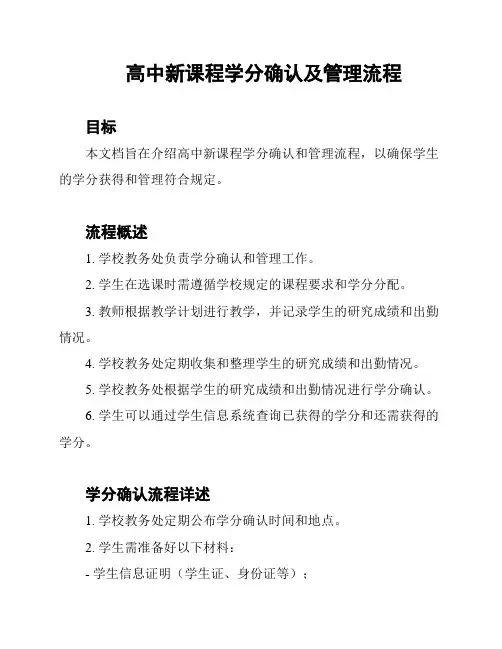 高中新课程学分确认及管理流程

目标

本文档旨在介绍高中新课程学分确认和管理流程，以确保学生的学分获得和管理符合规定。

流程概述

1. 学校教务处负责学分确认和管理工作。

2. 学生在选课时需遵循学校规定的课程要求和学分分配。

3. 教师根据教学计划进行教学，并记录学生的研究成绩和出勤情况。

4. 学校教务处定期收集和整理学生的研究成绩和出勤情况。

5. 学校教务处根据学生的研究成绩和出勤情况进行学分确认。

6. 学生可以通过学生信息系统查询已获得的学分和还需获得的学分。

学分确认流程详述

1. 学校教务处定期公布学分确认时间和地点。

2. 学生需准备好以下材料：

- 学生信息证明（学生证、身份证等）；